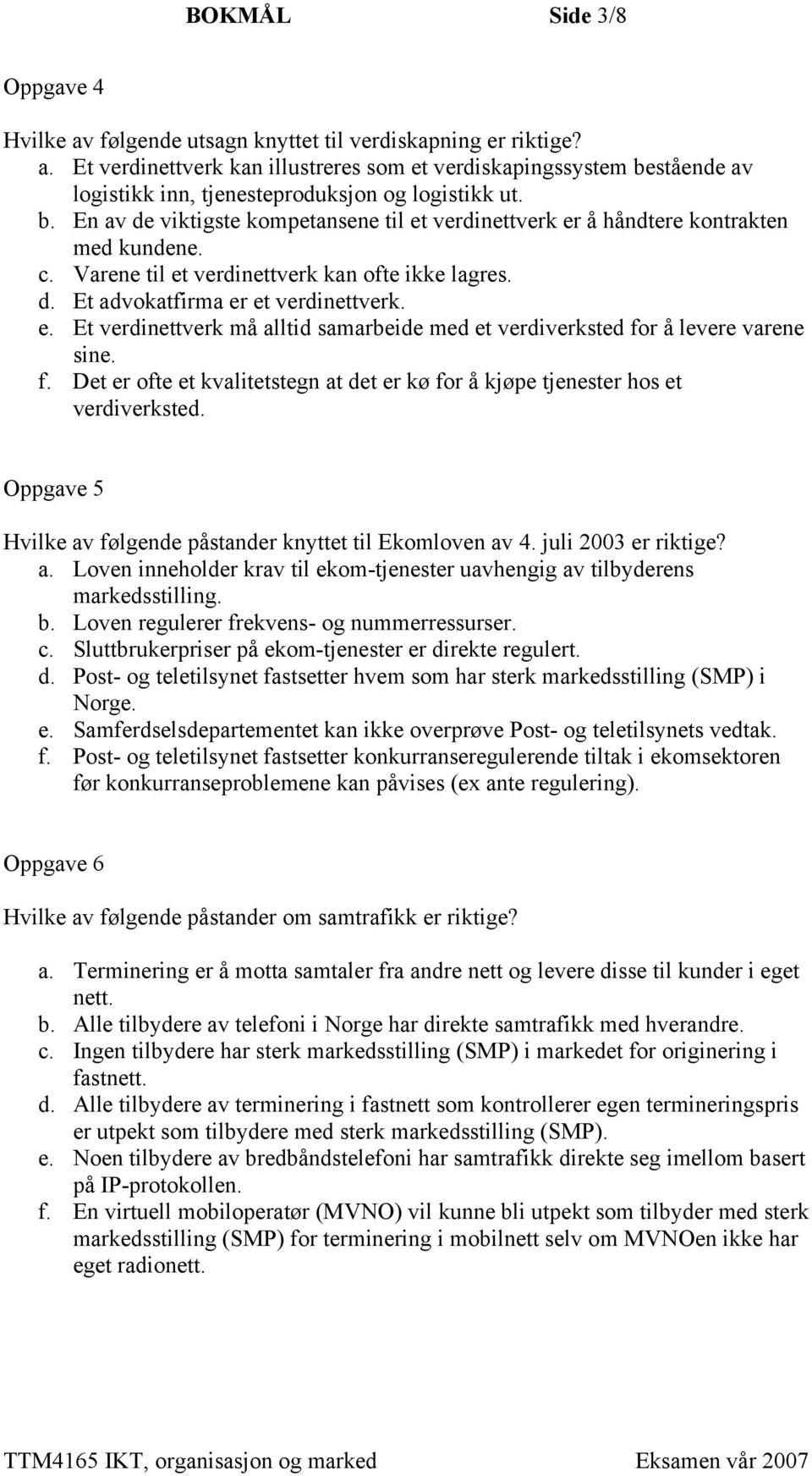 BOKMÅL Side 3/8

Oppgave 4

Hvilke av følgende utsagn knyttet til verdiskapning er riktige?
a. Et verdinettverk kan illustreres som et verdiskapingssystem bestående av logistikk inn, tjenesteproduksjon og logistikk ut.
b. En av de viktigste kompetansene til et verdinettverk er å håndtere kontrakten med kundene.
c. Varene til et verdinettverk kan ofte ikke lagres.
d. Et advokatfirma er et verdinettverk.
e. Et verdinettverk må alltid samarbeide med et verdiverksted for å levere varene sine.
f. Det er ofte et kvalitetstegn at det er kø for å kjøpe tjenester hos et verdiverksted.

Oppgave 5

Hvilke av følgende påstander knyttet til Ekomloven av 4. juli 2003 er riktige?
a. Loven inneholder krav til ekom-tjenester uavhengig av tilbyderens markedsstilling.
b. Loven regulerer frekvens- og nummerressurser.
c. Sluttbrukerpriser på ekom-tjenester er direkte regulert.
d. Post- og teletilsynet fastsetter hvem som har sterk markedsstilling (SMP) i Norge.
e. Samferdselsdepartementet kan ikke overprøve Post- og teletilsynets vedtak.
f. Post- og teletilsynet fastsetter konkurranseregulerende tiltak i ekomsektoren før konkurranseproblemene kan påvises (ex ante regulering).

Oppgave 6

Hvilke av følgende påstander om samtrafikk er riktige?

a. Terminering er å motta samtaler fra andre nett og levere disse til kunder i eget nett.
b. Alle tilbydere av telefoni i Norge har direkte samtrafikk med hverandre.
c. Ingen tilbydere har sterk markedsstilling (SMP) i markedet for originering i fastnett.
d. Alle tilbydere av terminering i fastnett som kontrollerer egen termineringspris er utpekt som tilbydere med sterk markedsstilling (SMP).
e. Noen tilbydere av bredbåndstelefoni har samtrafikk direkte seg imellom basert på IP-protokollen.
f. En virtuell mobiloperatør (MVNO) vil kunne bli utpekt som tilbyder med sterk markedsstilling (SMP) for terminering i mobilnett selv om MVNOen ikke har eget radionett.

TTM4165 IKT, organisasjon og marked Eksamen vår 2007